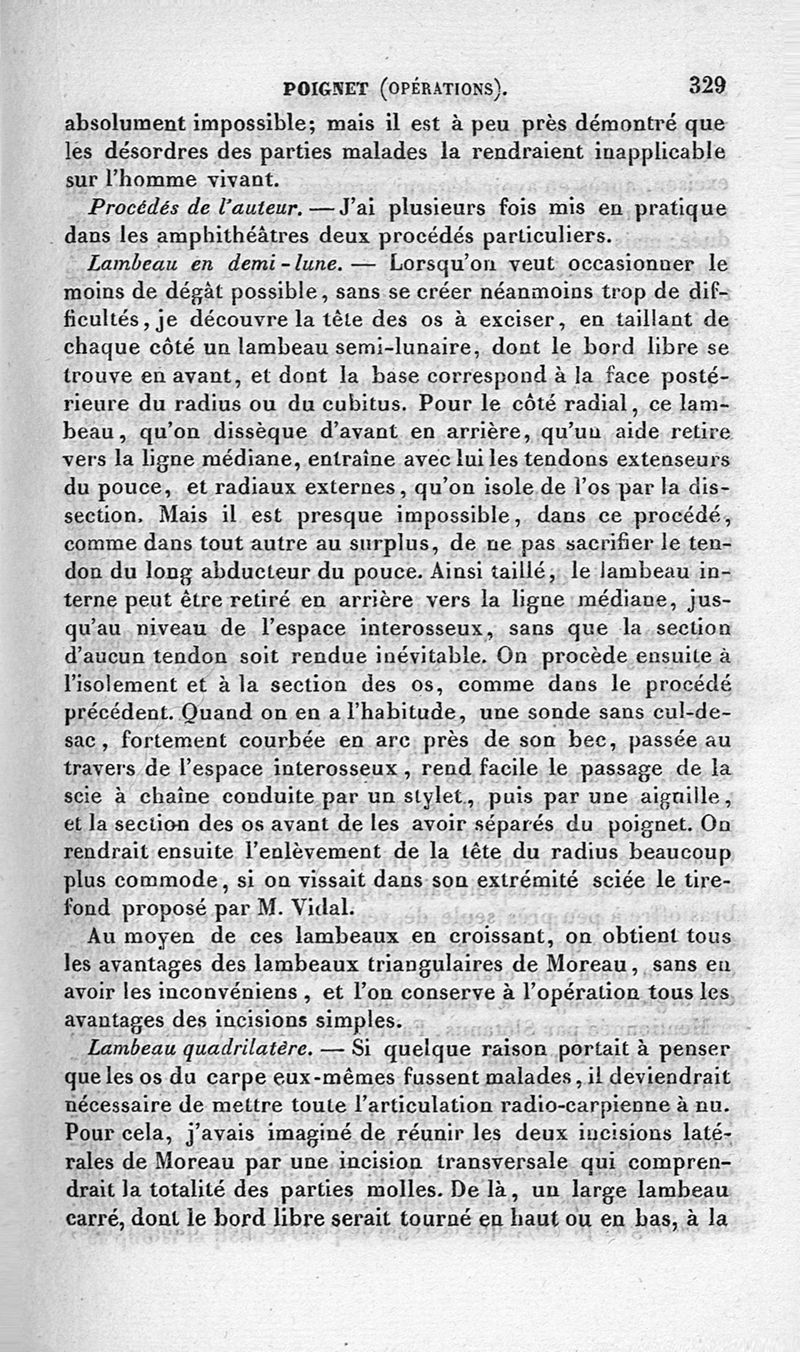 POIGNET (OPÉRATIONS). 329

absolument impossible; mais il est à peu près démontré que les désordres des parties malades la rendraient inapplicable sur l'homme vivant.

Procédés de l'auteur. — J'ai plusieurs fois mis en pratique dans les amphithéâtres deux procédés particuliers.

Lambeau en demi-lune. — Lorsqu'on veut occasionner le moins de dégât possible, sans se créer néanmoins trop de difficultés, je découvre la tête des os à exciser, en taillant de chaque côté un lambeau semi-lunaire, dont le bord libre se trouve en avant, et dont la base correspond à la face postérieure du radius ou du cubitus. Pour le côté radial, ce lambeau, qu'on dissèque d'avant en arrière, qu'un aide retire vers la ligne médiane, entraîne avec lui les tendons extenseurs du pouce, et radiaux externes, qu'on isole de l'os par la dissection. Mais il est presque impossible, dans ce procédé, comme dans tout autre au surplus, de ne pas sacrifier le tendon du long abducteur du pouce. Ainsi taillé, le lambeau interne peut être retiré en arrière vers la ligne médiane, jusqu'au niveau de l'espace interosseux, sans que la section d'aucun tendon soit rendue inévitable. On procède ensuite à l'isolement et à la section des os, comme dans le procédé précédent. Quand on en a l'habitude, une sonde sans cul-de-sac, fortement courbée en arc près de son bec, passée au travers de l'espace interosseux, rend facile le passage de la scie à chaîne conduite par un stylet, puis par une aiguille, et la section des os avant de les avoir séparés du poignet. On rendrait ensuite l'enlèvement de la tête du radius beaucoup plus commode, si on vissait dans son extrémité sciée le tire-fond proposé par M. Vidal.

Au moyen de ces lambeaux en croissant, on obtient tous les avantages des lambeaux triangulaires de Moreau, sans en avoir les inconvéniens, et l'on conserve à l'opération tous les avantages des incisions simples.

Lambeau quadrilatère. — Si quelque raison portait à penser que les os du carpe eux-mêmes fussent malades, il deviendrait nécessaire de mettre toute l'articulation radio-carpienne à nu. Pour cela, j'avais imaginé de réunir les deux incisions latérales de Moreau par une incision transversale qui comprendrait la totalité des parties molles. De là, un large lambeau carré, dont le bord libre serait tourné en haut ou en bas, à la